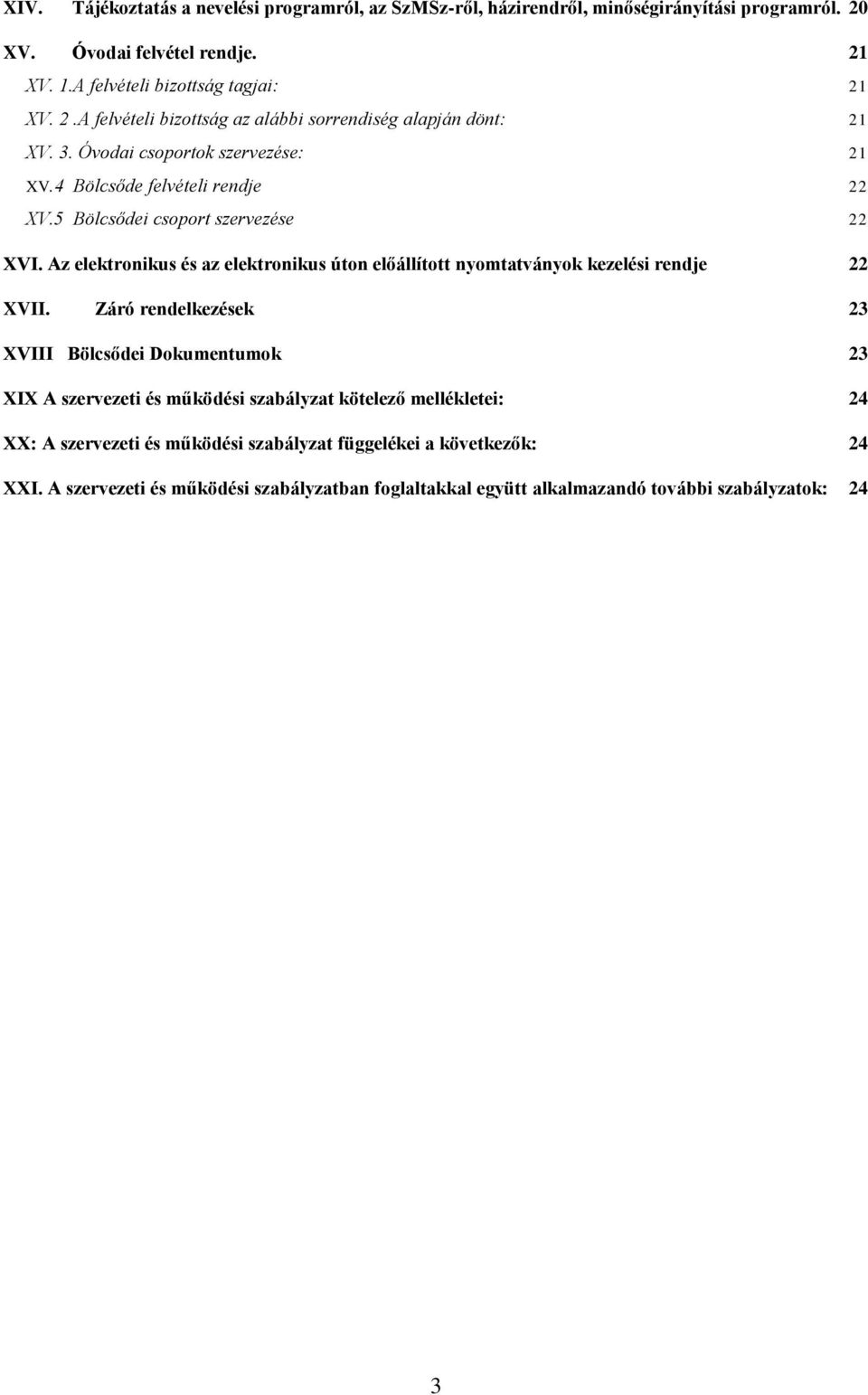 XIV. Tájékoztatás a nevelési programról, az SzMSz-ről, házirendről, minőségirányítási programról. 20

XV. Óvodai felvétel rendje. 21

XV. 1.A felvételi bizottság tagjai: 21

XV. 2 .A felvételi bizottság az alábbi sorrendiség alapján dönt: 21

XV. 3. Óvodai csoportok szervezése: 21

XV.4 Bölcsőde felvételi rendje 22

XV.5 Bölcsődei csoport szervezése 22

XVI. Az elektronikus és az elektronikus úton előállított nyomtatványok kezelési rendje 22

XVII. Záró rendelkezések 23

XVIII Bölcsődei Dokumentumok 23

XIX A szervezeti és működési szabályzat kötelező mellékletei: 24

XX: A szervezeti és működési szabályzat függelékei a következők: 24

XXI. A szervezeti és működési szabályzatban foglaltakkal együtt alkalmazandó további szabályzatok: 24

3